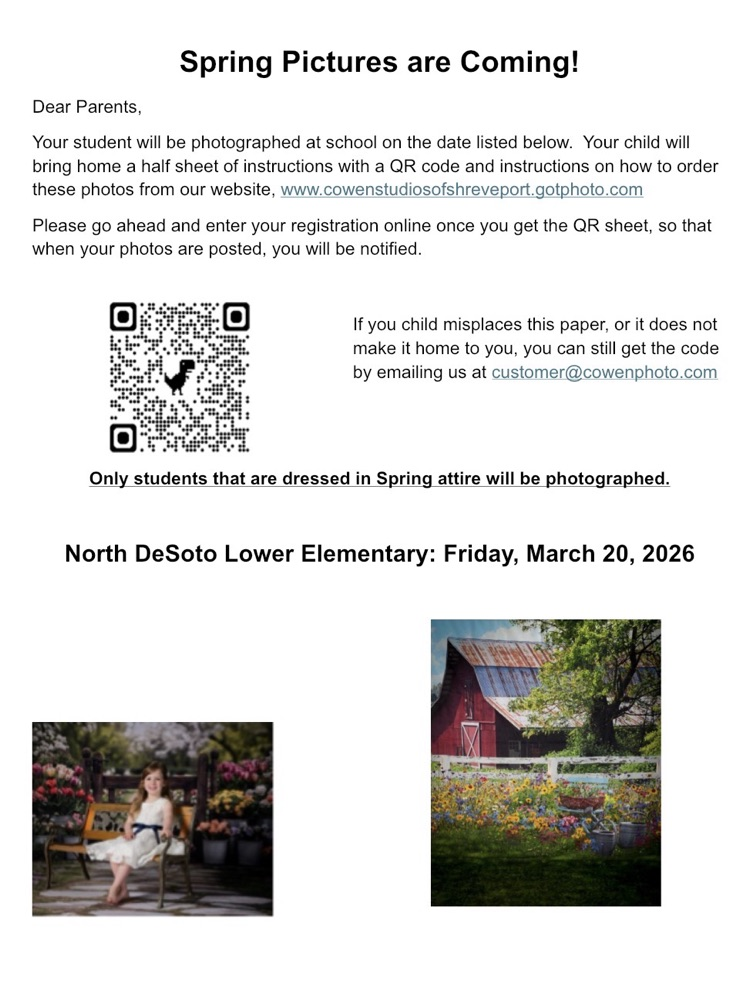 Spring Pictures are Coming!

Dear Parents,

Your student will be photographed at school on the date listed below. Your child will bring home a half sheet of instructions with a QR code and instructions on how to order these photos from our website, www.cowenstudiosofshreveport.gotphoto.com

Please go ahead and enter your registration online once you get the QR sheet, so that when your photos are posted, you will be notified.

If you child misplaces this paper, or it does not make it home to you, you can still get the code by emailing us at customer@cowenphoto.com

Only students that are dressed in Spring attire will be photographed.

North DeSoto Lower Elementary: Friday, March 20, 2026